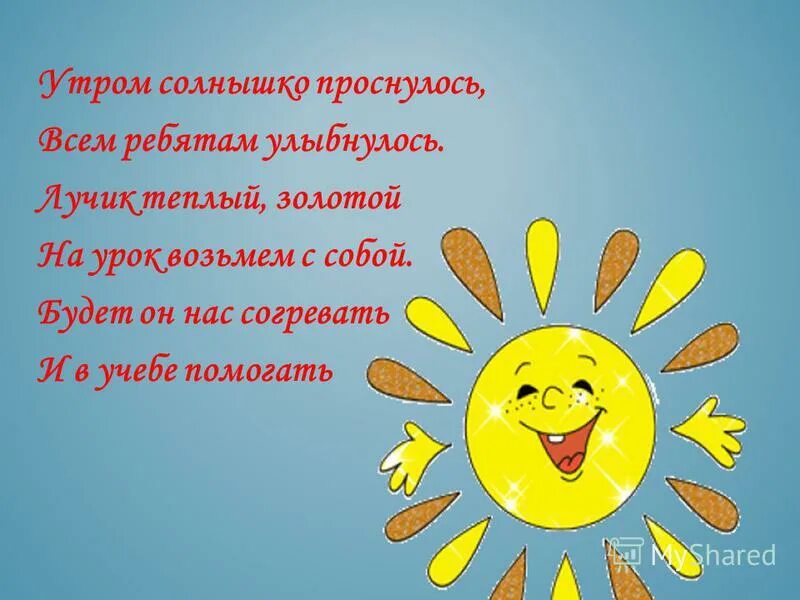 Утром солнышко проснулось,
Всем ребятам улыбнулось.
Лучик теплый, золотой
На урок возьмем с собой.
Будет он нас согревать
И в учебе помогать

MyShared